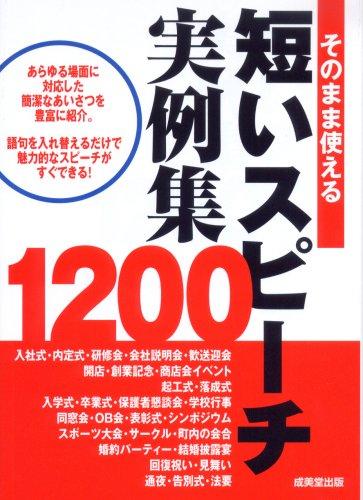 そのまま使える

短いスピーチ実例集1200

あらゆる場面に対応した簡潔なあいさつを豊富に紹介。

語句を入れ替えるだけで魅力的なスピーチがすぐできる!

入社式・内定式・研修会・会社説明会・歓送迎会
開店・創業記念・商店会イベント
起工式・落成式
入学式・卒業式・保護者懇談会・学校行事
同窓会・OB会・表彰式・シンポジウム
スポーツ大会・サークル・町内の会合
婚約パーティー・結婚披露宴
回復祝い・見舞い
通夜・告別式・法要

成美堂出版